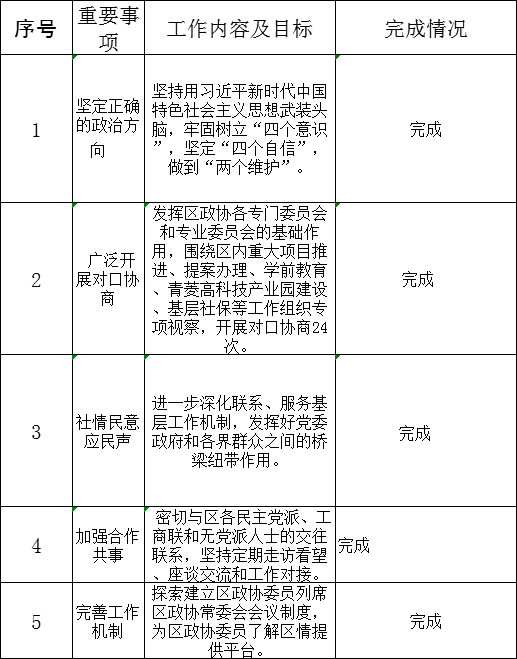 | 序号 | 重要事项 | 工作内容及目标 | 完成情况 |
|---|---|---|---|
| 1 | 坚定正确的政治方向 | 坚持用习近平新时代中国特色社会主义思想武装头脑，牢固树立“四个意识”，坚定“四个自信”，做到“两个维护”。 | 完成 |
| 2 | 广泛开展对口协商 | 发挥区政协各专门委员会和专业委员会的基础作用，围绕区内重大项目推进、提案办理、学前教育、青菱高科技产业园建设、基层社保等工作组织专项视察，开展对口协商24次。 | 完成 |
| 3 | 社情民意应民声 | 进一步深化联系、服务基层工作机制，发挥好党委政府和各界群众之间的桥梁纽带作用。 | 完成 |
| 4 | 加强合作共事 | 密切与区各民主党派、工商联和无党派人士的交往联系，坚持定期走访看望、座谈交流和工作对接。 | 完成 |
| 5 | 完善工作机制 | 探索建立区政协委员列席区政协常委会会议制度，为区政协委员了解区情提供平台。 | 完成 |